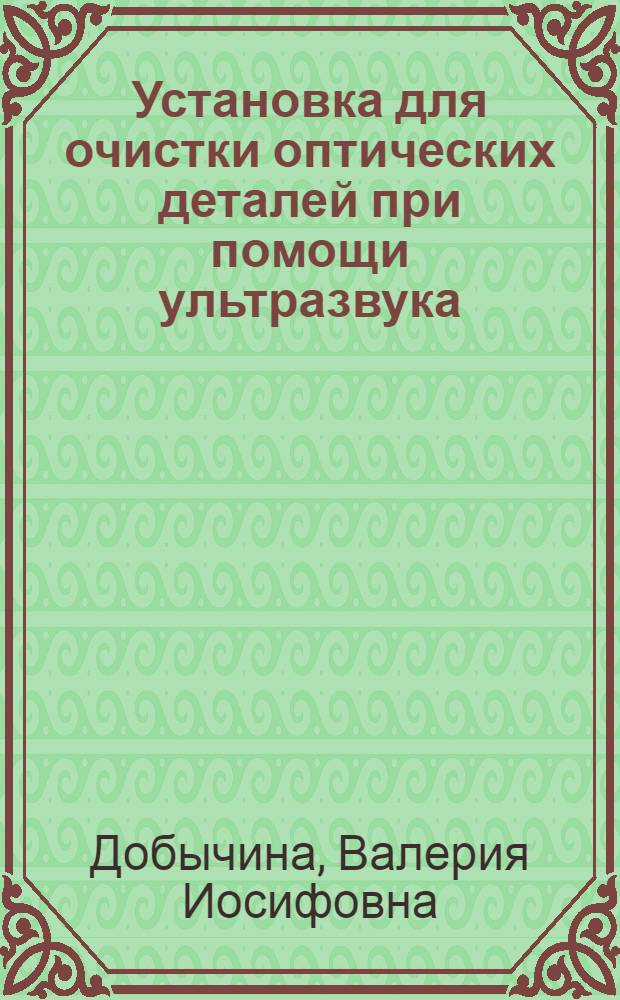 Установка для очистки оптических деталей при помощи ультразвука

Добычина, Валерия Иосифовна